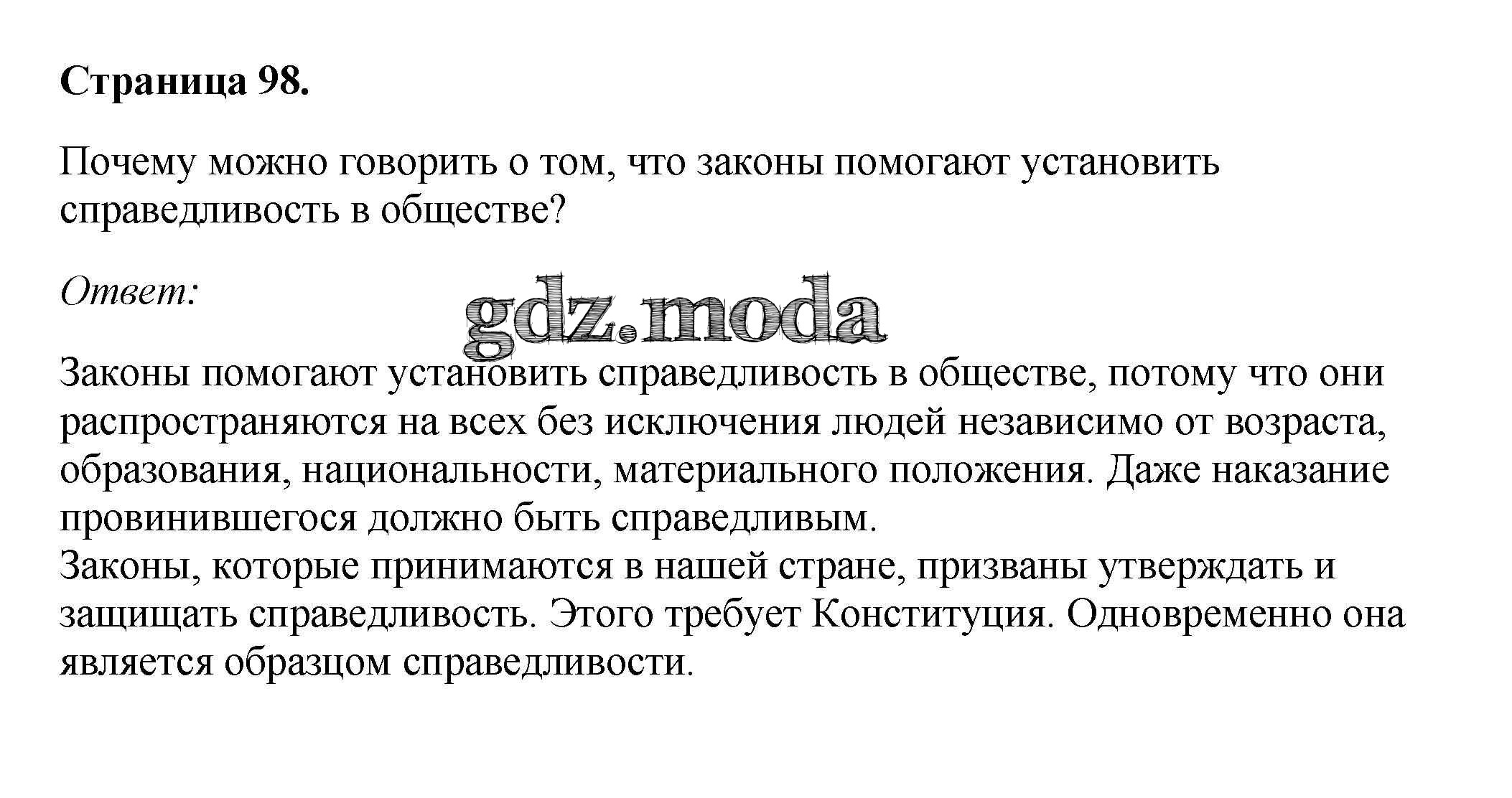 Страница 98.

Почему можно говорить о том, что законы помогают установить справедливость в обществе?

Ответ:

Законы помогают установить справедливость в обществе, потому что они распространяются на всех без исключения людей независимо от возраста, образования, национальности, материального положения. Даже наказание провинившегося должно быть справедливым.

Законы, которые принимаются в нашей стране, призваны утверждать и защищать справедливость. Этого требует Конституция. Одновременно она является образцом справедливости.

gdz.moda